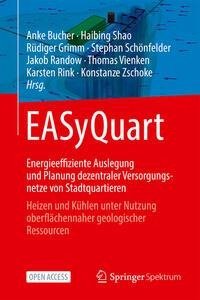 Anke Bucher · Haibing Shao
Rüdiger Grimm · Stephan Schönfelder
Jakob Randow · Thomas Vienken
Karsten Rink · Konstanze Zschoke
Hrsg.

EASyQuart

Energieeffiziente Auslegung und Planung dezentraler Versorgungsnetze von Stadtquartieren

Heizen und Kühlen unter Nutzung oberflächennaher geologischer Ressourcen

OPEN ACCESS

Springer Spektrum